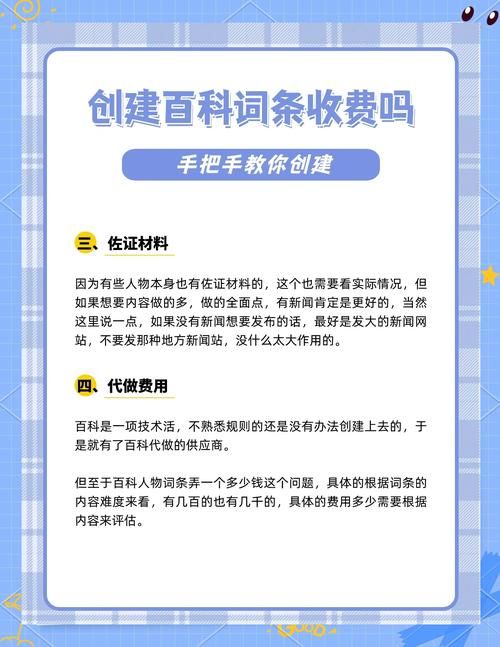 创建百科词条收费吗

手把手教你创建

三、佐证材料

因为有些人物本身也有佐证材料的，这个也需要看实际情况，但如果想要内容做的多，做的全面点，有新闻肯定是更好的，当然这里说一点，如果没有新闻想要发布的话，最好是发大的新闻网站，不要发那种地方新闻站，没什么太大作用的。

四、代做费用

百科是一项技术活，不熟悉规则的还是没有办法创建上去的，于是就有了百科代做的供应商。

但至于百科人物词条弄一个多少钱这个问题，具体的根据词条的内容难度来看，有几百的也有几千的，具体的费用多少需要根据内容来评估。